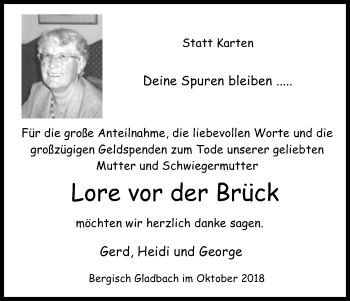 Statt Karten

Deine Spuren bleiben .....

Für die große Anteilnahme, die liebevollen Worte und die großzügigen Geldspenden zum Tode unserer geliebten Mutter und Schwiegermutter

Lore vor der Brück

möchten wir herzlich danke sagen.

Gerd, Heidi und George

Bergisch Gladbach im Oktober 2018